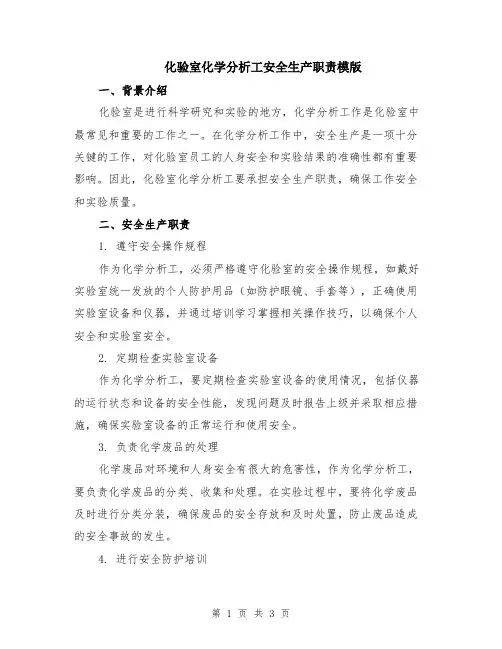 化验室化学分析工安全生产职责模版

一、背景介绍

化验室是进行科学研究和实验的地方，化学分析工作是化验室中最常见和重要的工作之一。在化学分析工作中，安全生产是一项十分关键的工作，对化验室员工的人身安全和实验结果的准确性都有重要影响。因此，化验室化学分析工要承担安全生产职责，确保工作安全和实验质量。

二、安全生产职责

1. 遵守安全操作规程

作为化学分析工，必须严格遵守化验室的安全操作规程，如戴好实验室统一发放的个人防护用品（如防护眼镜、手套等），正确使用实验室设备和仪器，并通过培训学习掌握相关操作技巧，以确保个人安全和实验室安全。

2. 定期检查实验室设备

作为化学分析工，要定期检查实验室设备的使用情况，包括仪器的运行状态和设备的安全性能，发现问题及时报告上级并采取相应措施，确保实验室设备的正常运行和使用安全。

3. 负责化学废品的处理

化学废品对环境和人身安全有很大的危害性，作为化学分析工，要负责化学废品的分类、收集和处理。在实验过程中，要将化学废品及时进行分类分装，确保废品的安全存放和及时处置，防止废品造成的安全事故的发生。

4. 进行安全防护培训

第 1 页 共 3 页